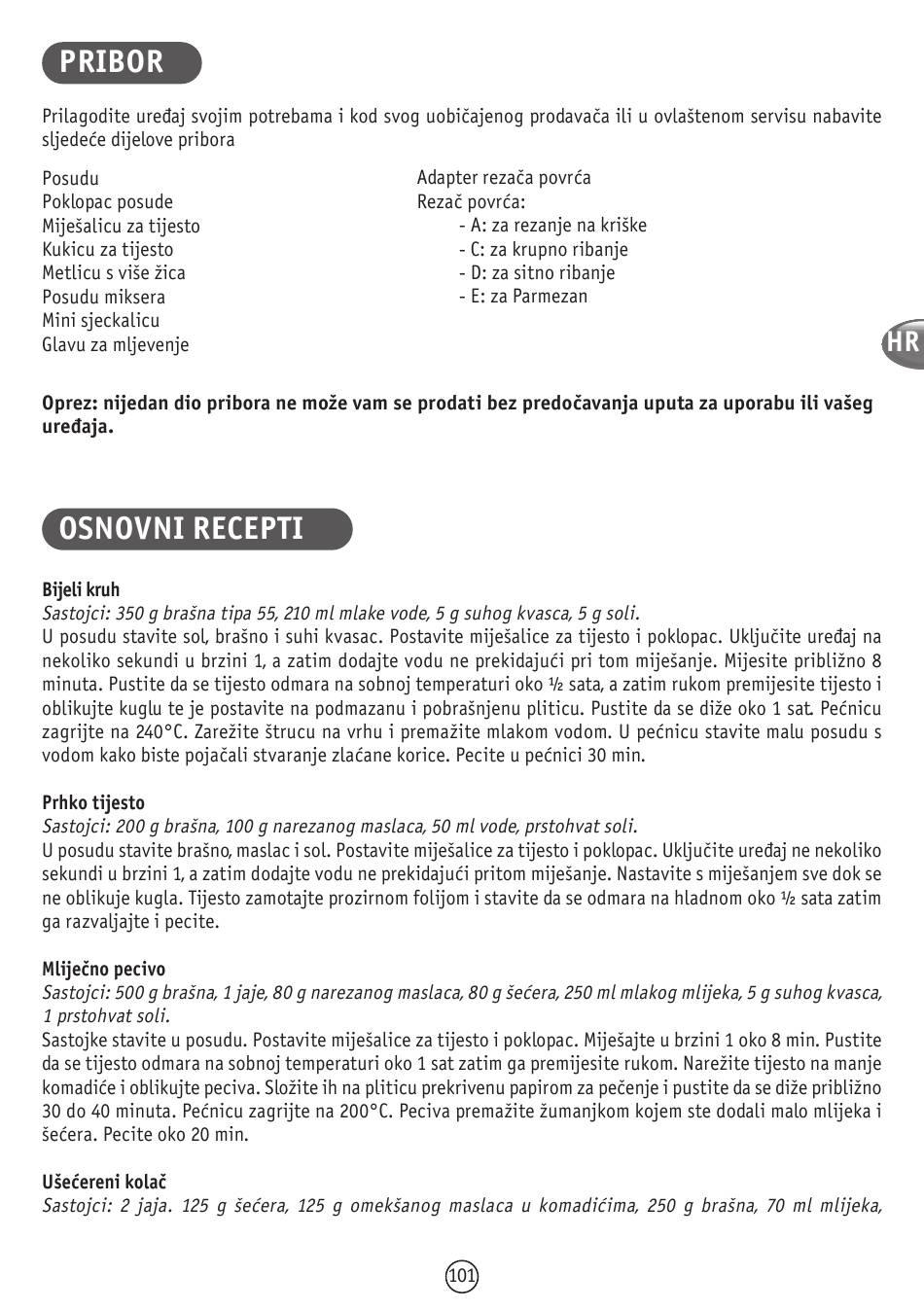 PRIBOR

Prilagodite uređaj svojim potrebama i kod svog uobičajenog prodavača ili u ovlaštenom servisu nabavite sljedeće dijelove pribora

Posudu
Poklopac posude
Miješalicu za tijesto
Kukicu za tijesto
Metlicu s više žica
Posudu miksera
Mini sjeckalicu
Glavu za mljevenje

Adapter rezača povrća
Rezač povrća:
- A: za rezanje na kriške
- C: za krupno ribanje
- D: za sitno ribanje
- E: za Parmezan

HR

Oprez: nijedan dio pribora ne može vam se prodati bez predočavanja uputa za uporabu ili vašeg uređaja.

OSNOVNI RECEPTI

Bijeli kruh
Sastojci: 350 g brašna tipa 55, 210 ml mlake vode, 5 g suhog kvasca, 5 g soli.
U posudu stavite sol, brašno i suhi kvasac. Postavite miješalice za tijesto i poklopac. Uključite uređaj na nekoliko sekundi u brzini 1, a zatim dodajte vodu ne prekidajući pri tom miješanje. Mijesite približno 8 minuta. Pustite da se tijesto odmara na sobnoj temperaturi oko ½ sata, a zatim rukom premijesite tijesto i oblikujte kuglu te je postavite na podmazanu i pobrašnjenu pliticu. Pustite da se diže oko 1 sat. Pećnicu zagrijte na 240°C. Zarežite štrucu na vrhu i premažite mlakom vodom. U pećnicu stavite malu posudu s vodom kako biste pojačali stvaranje zlaćane korice. Pecite u pećnici 30 min.

Prhko tijesto
Sastojci: 200 g brašna, 100 g narezanog maslaca, 50 ml vode, prstohvat soli.
U posudu stavite brašno, maslac i sol. Postavite miješalice za tijesto i poklopac. Uključite uređaj ne nekoliko sekundi u brzini 1, a zatim dodajte vodu ne prekidajući pritom miješanje. Nastavite s miješanjem sve dok se ne oblikuje kugla. Tijesto zamotajte prozirnom folijom i stavite da se odmara na hladnom oko ½ sata zatim ga razvaljajte i pecite.

Mliječno pecivo
Sastojci: 500 g brašna, 1 jaje, 80 g narezanog maslaca, 80 g šećera, 250 ml mlakog mlijeka, 5 g suhog kvasca, 1 prstohvat soli.
Sastojke stavite u posudu. Postavite miješalice za tijesto i poklopac. Miješajte u brzini 1 oko 8 min. Pustite da se tijesto odmara na sobnoj temperaturi oko 1 sat zatim ga premijesite rukom. Narežite tijesto na manje komadiće i oblikujte peciva. Složite ih na pliticu prekrivenu papirom za pečenje i pustite da se diže približno 30 do 40 minuta. Pećnicu zagrijte na 200°C. Peciva premažite žumanjkom kojem ste dodali malo mlijeka i šećera. Pecite oko 20 min.

Ušećereni kolač
Sastojci: 2 jaja. 125 g šećera, 125 g omekšanog maslaca u komadićima, 250 g brašna, 70 ml mlijeka,

101